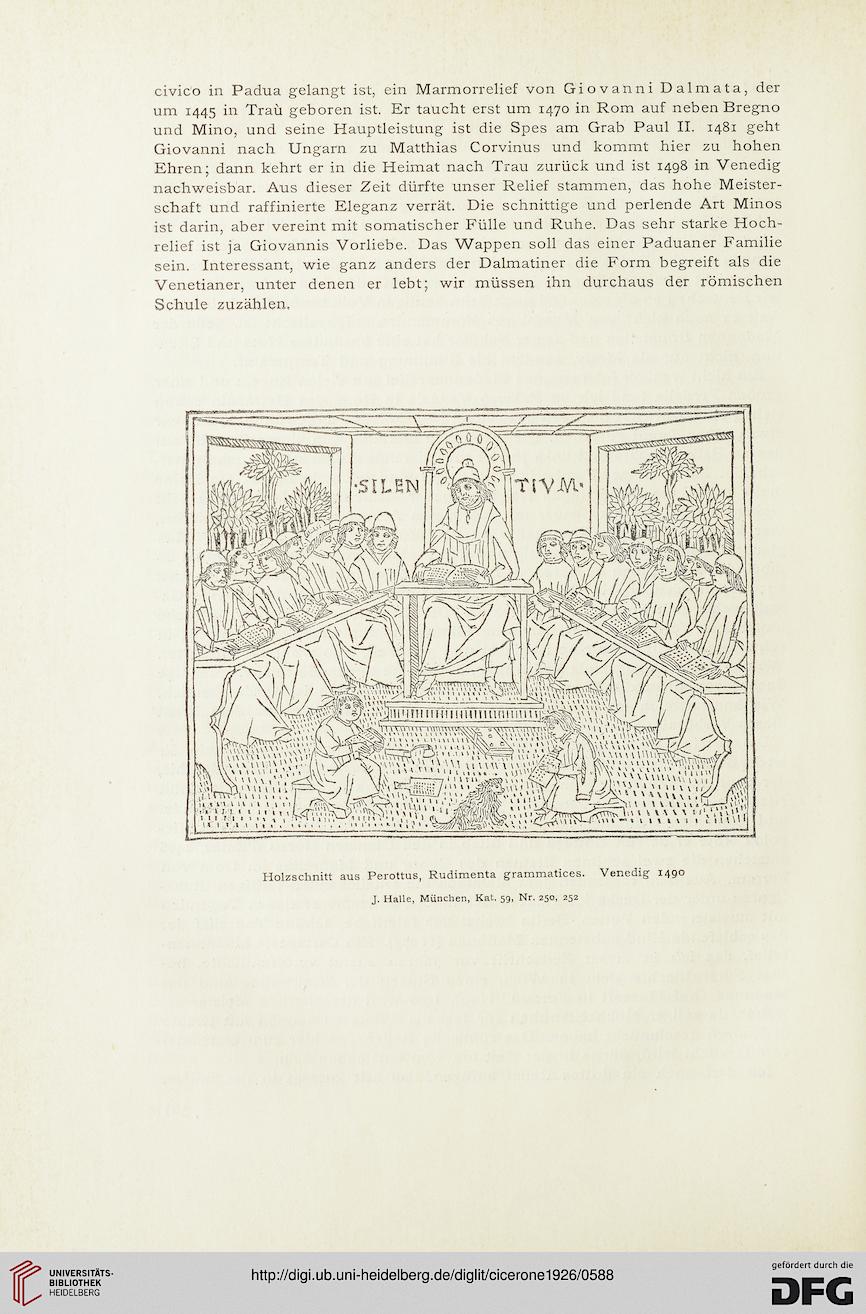 civico in Padua gelangt ist, ein Marmorrelief von Giovanni Dalmata, der um 1445 in Traù geboren ist. Er taucht erst um 1470 in Rom auf neben Bregno und Mino, und seine Hauptleistung ist die Spes am Grab Paul II. 1481 geht Giovanni nach Ungarn zu Matthias Corvinus und kommt hier zu hohen Ehren; dann kehrt er in die Heimat nach Trau zurück und ist 1498 in Venedig nachweisbar. Aus dieser Zeit dürfte unser Relief stammen, das hohe Meisterschaft und raffinierte Eleganz verrät. Die schnittige und perlende Art Minos ist darin, aber vereint mit somatischer Fülle und Ruhe. Das sehr starke Hochrelief ist ja Giovannis Vorliebe. Das Wappen soll das einer Paduaner Familie sein. Interessant, wie ganz anders der Dalmatiner die Form begreift als die Venetianer, unter denen er lebt; wir müssen ihn durchaus der römischen Schule zuzählen.

·SILEN TIVM·

Holzschnitt aus Perottus, Rudimenta grammatices. Venedig 1490

J. Halle, München, Kat. 59, Nr. 250, 252

UNIVERSITÄTS-BIBLIOTHEK HEIDELBERG

http://digi.ub.uni-heidelberg.de/diglit/cicerone1926/0588

gefördert durch die DFG